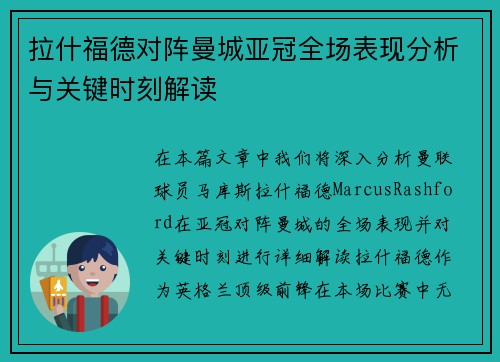 拉什福德对阵曼城亚冠全场表现分析与关键时刻解读

在本篇文章中我们将深入分析曼联球员马库斯拉什福德MarcusRashford在亚冠对阵曼城的全场表现并对关键时刻进行详细解读拉什福德作为英格兰顶级前锋在本场比赛中无